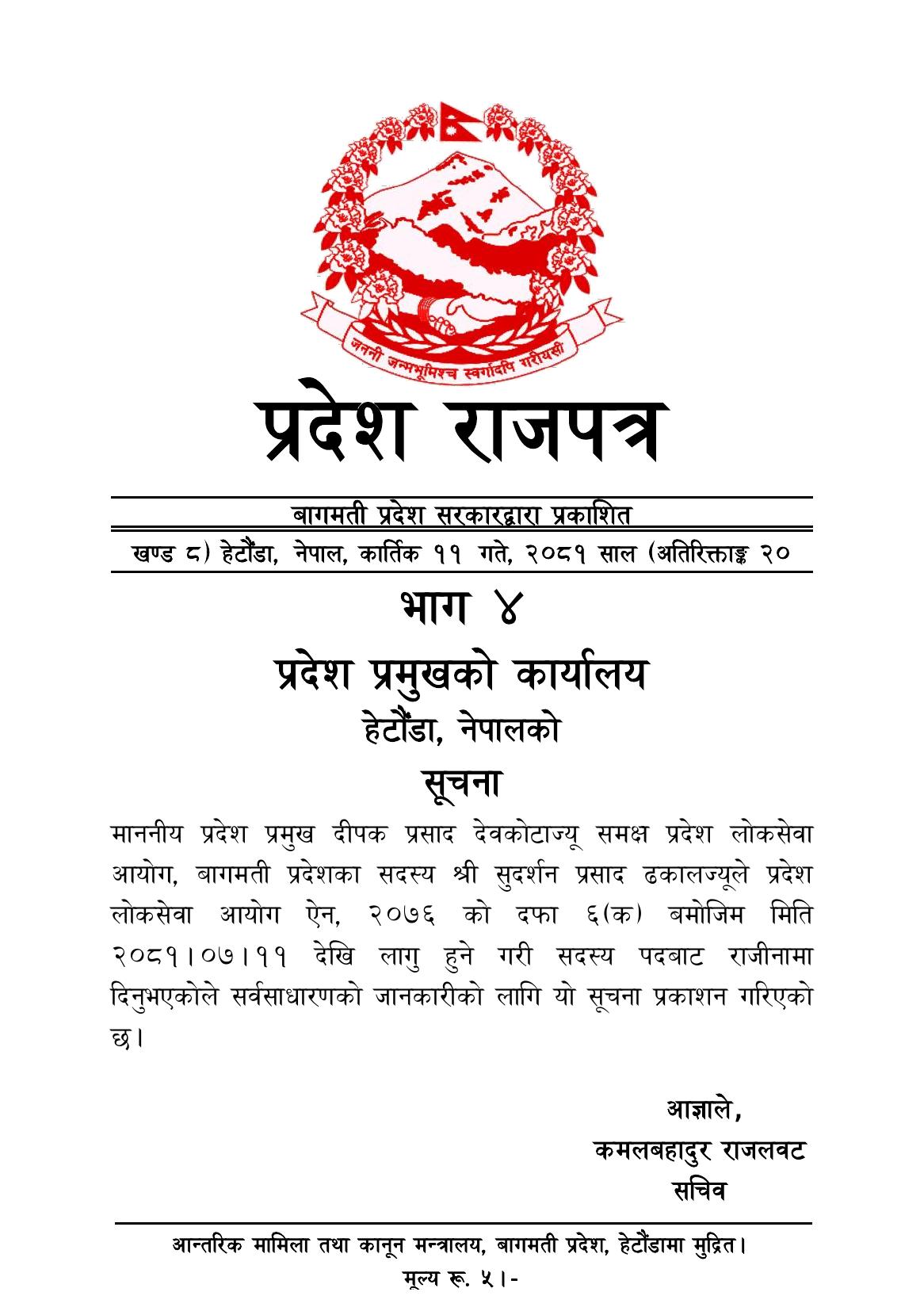 जननी जन्मभूमिश्च स्वर्गादपि गरीयसी

प्रदेश राजपत्र

बागमती प्रदेश सरकारद्वारा प्रकाशित

खण्ड ८) हेटौंडा, नेपाल, कार्तिक ११ गते, २०८१ साल (अतिरिक्ताङ्क २०

भाग ४

प्रदेश प्रमुखको कार्यालय

हेटौंडा, नेपालको

सूचना

माननीय प्रदेश प्रमुख दीपक प्रसाद देवकोटाज्यू समक्ष प्रदेश लोकसेवा आयोग, बागमती प्रदेशका सदस्य श्री सुदर्शन प्रसाद ढकालज्यूले प्रदेश लोकसेवा आयोग ऐन, २०७६ को दफा ६(क) बमोजिम मिति २०८१।०७।११ देखि लागु हुने गरी सदस्य पदबाट राजीनामा दिनुभएकोले सर्वसाधारणको जानकारीको लागि यो सूचना प्रकाशन गरिएको छ।

आज्ञाले,
कमलबहादुर राजलवट
सचिव

आन्तरिक मामिला तथा कानून मन्त्रालय, बागमती प्रदेश, हेटौंडामा मुद्रित।
मूल्य रू. ५।-